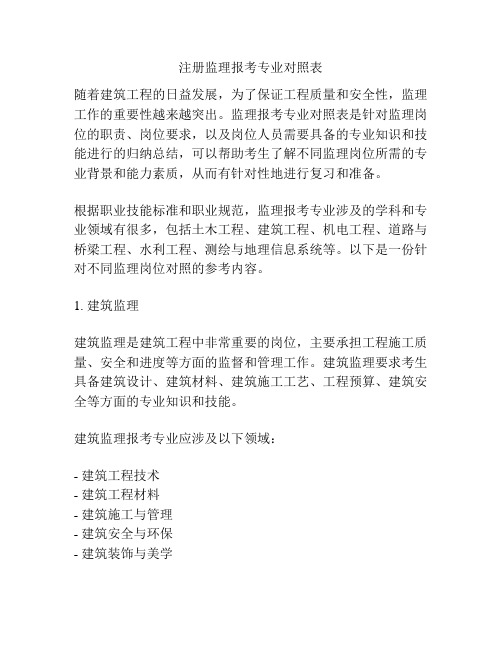 注册监理报考专业对照表

随着建筑工程的日益发展，为了保证工程质量和安全性，监理工作的重要性越来越突出。监理报考专业对照表是针对监理岗位的职责、岗位要求，以及岗位人员需要具备的专业知识和技能进行的归纳总结，可以帮助考生了解不同监理岗位所需的专业背景和能力素质，从而有针对性地进行复习和准备。

根据职业技能标准和职业规范，监理报考专业涉及的学科和专业领域有很多，包括土木工程、建筑工程、机电工程、道路与桥梁工程、水利工程、测绘与地理信息系统等。以下是一份针对不同监理岗位对照的参考内容。

1. 建筑监理

建筑监理是建筑工程中非常重要的岗位，主要承担工程施工质量、安全和进度等方面的监督和管理工作。建筑监理要求考生具备建筑设计、建筑材料、建筑施工工艺、工程预算、建筑安全等方面的专业知识和技能。

建筑监理报考专业应涉及以下领域：

- 建筑工程技术
- 建筑工程材料
- 建筑施工与管理
- 建筑安全与环保
- 建筑装饰与美学